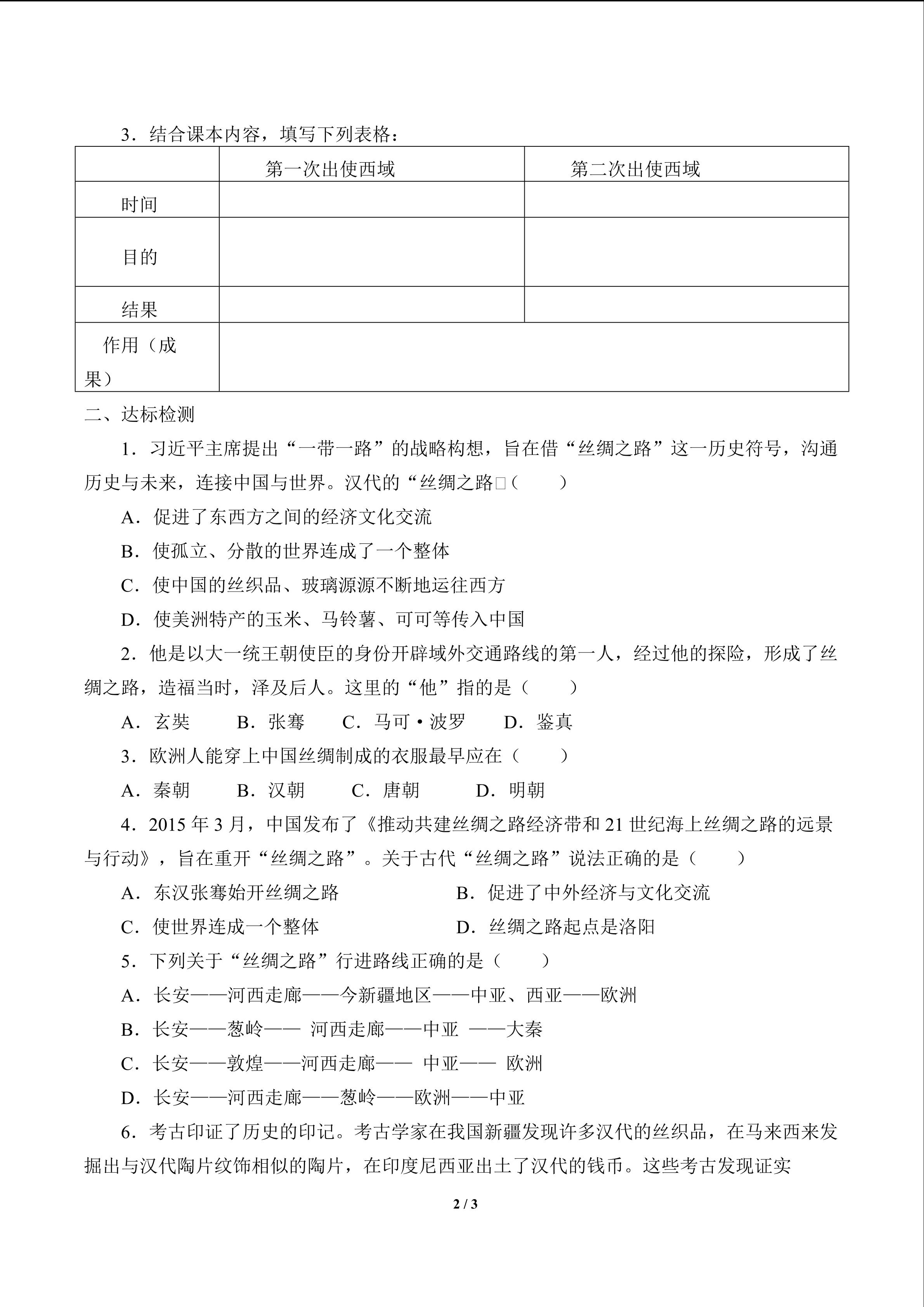 3．结合课本内容，填写下列表格：

| | 第一次出使西域 | 第二次出使西域 |
|---|---|---|
| 时间 | | |
| 目的 | | |
| 结果 | | |
| 作用（成果） | | |

二、达标检测

1．习近平主席提出“一带一路”的战略构想，旨在借“丝绸之路”这一历史符号，沟通历史与未来，连接中国与世界。汉代的“丝绸之路□（　　）

A．促进了东西方之间的经济文化交流

B．使孤立、分散的世界连成了一个整体

C．使中国的丝织品、玻璃源源不断地运往西方

D．使美洲特产的玉米、马铃薯、可可等传入中国

2．他是以大一统王朝使臣的身份开辟域外交通路线的第一人，经过他的探险，形成了丝绸之路，造福当时，泽及后人。这里的“他”指的是（　　）

A．玄奘　　B．张骞　　C．马可·波罗　　D．鉴真

3．欧洲人能穿上中国丝绸制成的衣服最早应在（　　）

A．秦朝　　B．汉朝　　C．唐朝　　D．明朝

4．2015 年 3 月，中国发布了《推动共建丝绸之路经济带和 21 世纪海上丝绸之路的远景与行动》，旨在重开“丝绸之路”。关于古代“丝绸之路”说法正确的是（　　）

A．东汉张骞始开丝绸之路　　B．促进了中外经济与文化交流

C．使世界连成一个整体　　D．丝绸之路起点是洛阳

5．下列关于“丝绸之路”行进路线正确的是（　　）

A．长安——河西走廊——今新疆地区——中亚、西亚——欧洲

B．长安——葱岭—— 河西走廊——中亚 ——大秦

C．长安——敦煌——河西走廊—— 中亚—— 欧洲

D．长安——河西走廊——葱岭——欧洲——中亚

6．考古印证了历史的印记。考古学家在我国新疆发现许多汉代的丝织品，在马来西来发掘出与汉代陶片纹饰相似的陶片，在印度尼西亚出土了汉代的钱币。这些考古发现证实

2 / 3